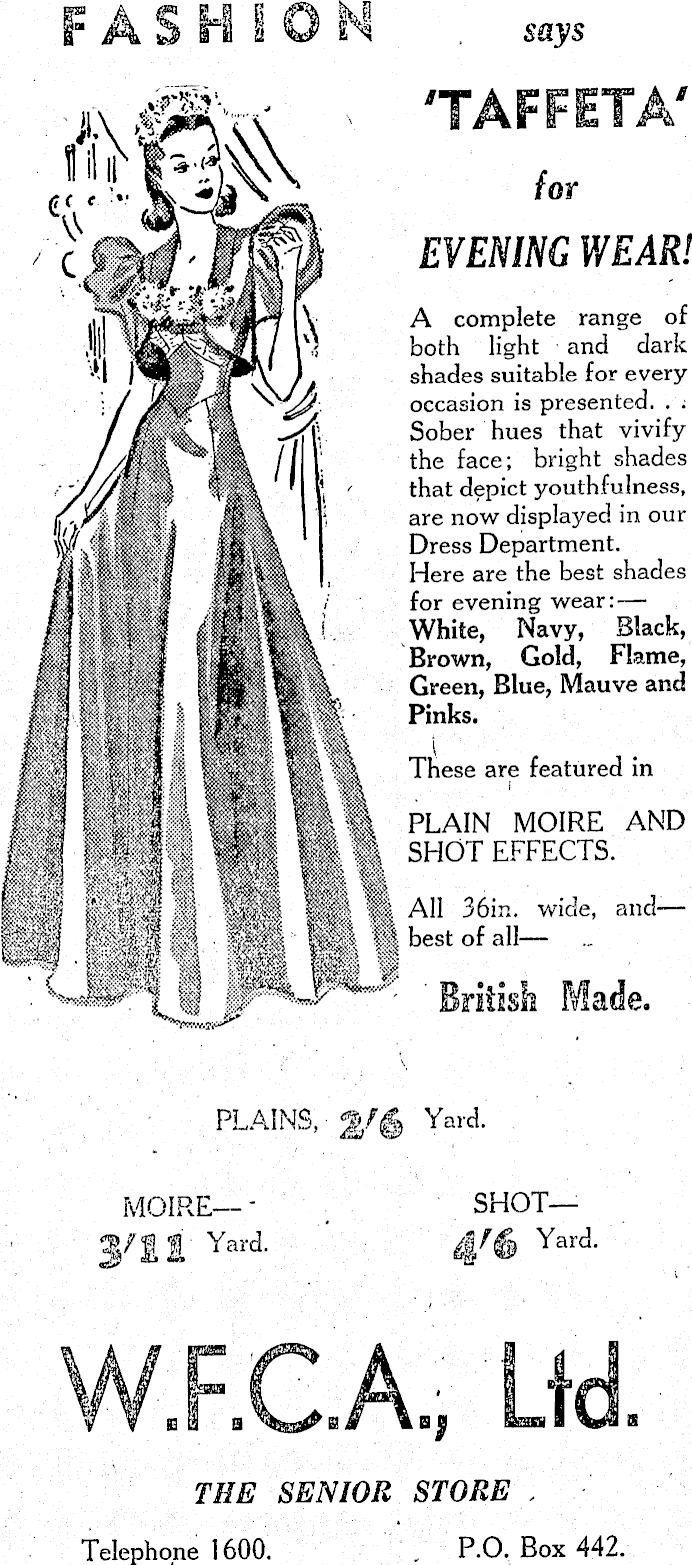 FASHION says 'TAFFETA' for EVENING WEAR!

A complete range of both light and dark shades suitable for every occasion is presented. . . Sober hues that vivify the face; bright shades that depict youthfulness, are now displayed in our Dress Department.

Here are the best shades for evening wear:— White, Navy, Black, Brown, Gold, Flame, Green, Blue, Mauve and Pinks.

These are featured in

PLAIN MOIRE AND SHOT EFFECTS.

All 36in. wide, and— best of all—

British Made.

PLAINS, 2/6 Yard.

MOIRE— 3/11 Yard.

SHOT— 4/6 Yard.

W.F.C.A., Ltd.

THE SENIOR STORE

Telephone 1600. P.O. Box 442.